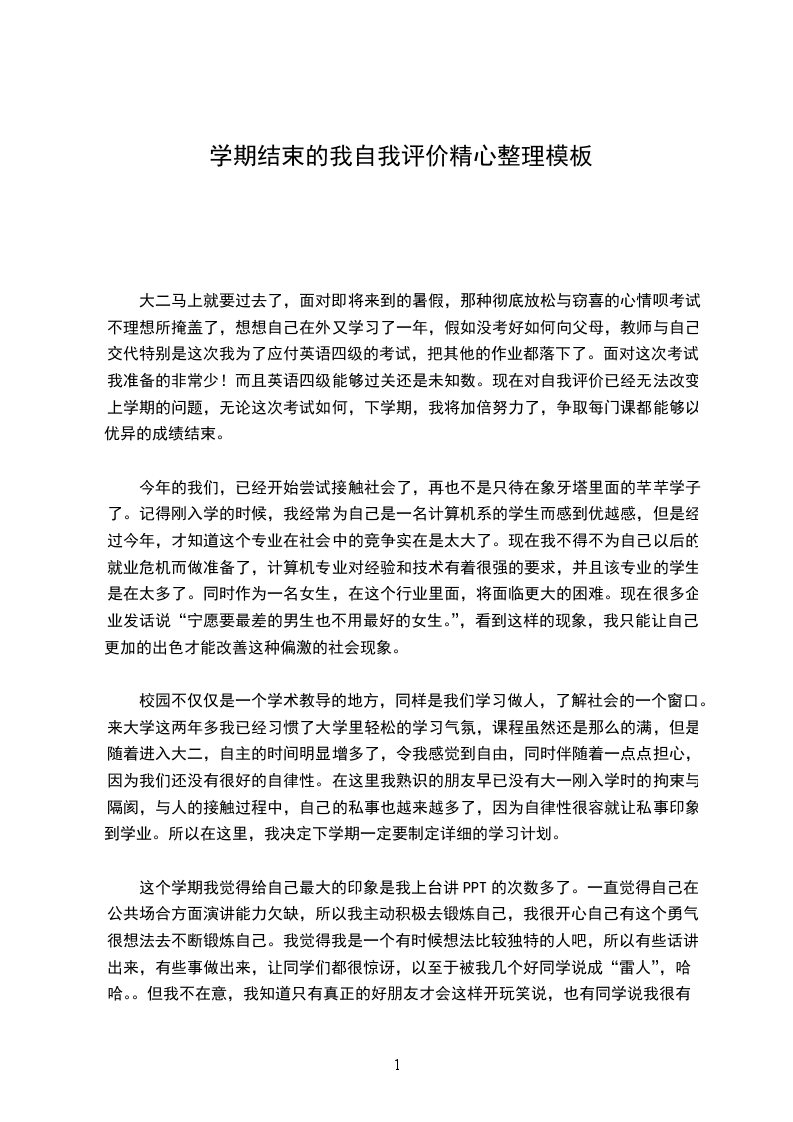 学期结束的我自我评价精心整理模板

大二马上就要过去了，面对即将来到的暑假，那种彻底放松与窃喜的心情呗考试不理想所掩盖了，想想自己在外又学习了一年，假如没考好如何向父母，教师与自己交代特别是这次我为了应付英语四级的考试，把其他的作业都落下了。面对这次考试我准备的非常少！而且英语四级能够过关还是未知数。现在对自我评价已经无法改变上学期的问题，无论这次考试如何，下学期，我将加倍努力了，争取每门课都能够以优异的成绩结束。

今年的我们，已经开始尝试接触社会了，再也不是只待在象牙塔里面的芊芊学子了。记得刚入学的时候，我经常为自己是一名计算机系的学生而感到优越感，但是经过今年，才知道这个专业在社会中的竞争实在是太大了。现在我不得不为自己以后的就业危机而做准备了，计算机专业对经验和技术有着很强的要求，并且该专业的学生是在太多了。同时作为一名女生，在这个行业里面，将面临更大的困难。现在很多企业发话说“宁愿要最差的男生也不用最好的女生。”，看到这样的现象，我只能让自己更加的出色才能改善这种偏激的社会现象。

校园不仅仅是一个学术教导的地方，同样是我们学习做人，了解社会的一个窗口。来大学这两年多我已经习惯了大学里轻松的学习气氛，课程虽然还是那么的满，但是随着进入大二，自主的时间明显增多了，令我感觉到自由，同时伴随着一点点担心，因为我们还没有很好的自律性。在这里我熟识的朋友早已没有大一刚入学时的拘束与隔阂，与人的接触过程中，自己的私事也越来越多了，因为自律性很容就让私事印象到学业。所以在这里，我决定下学期一定要制定详细的学习计划。

这个学期我觉得给自己最大的印象是我上台讲 PPT 的次数多了。一直觉得自己在公共场合方面演讲能力欠缺，所以我主动积极去锻炼自己，我很开心自己有这个勇气很想法去不断锻炼自己。我觉得我是一个有时候想法比较独特的人吧，所以有些话讲出来，有些事做出来，让同学们都很惊讶，以至于被我几个好同学说成“雷人”，哈哈。。但我不在意，我知道只有真正的好朋友才会这样开玩笑说，也有同学说我很有

1